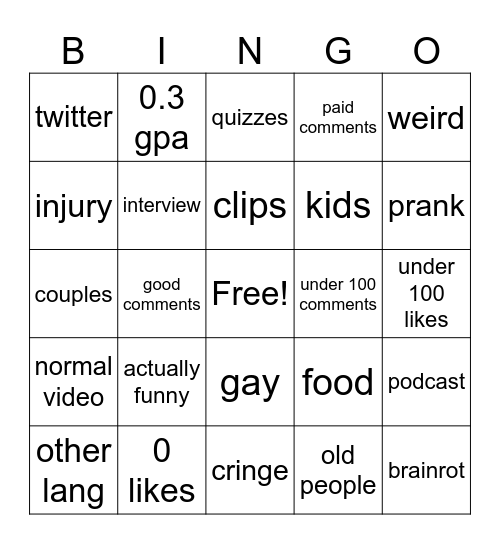 | B | I | N | G | O |
|---|---|---|---|---|
| twitter | 0.3 gpa | quizzes | paid comments | weird |
| injury | interview | clips | kids | prank |
| couples | good comments | Free! | under 100 comments | under 100 likes |
| normal video | actually funny | gay | food | podcast |
| other lang | 0 likes | cringe | old people | brainrot |